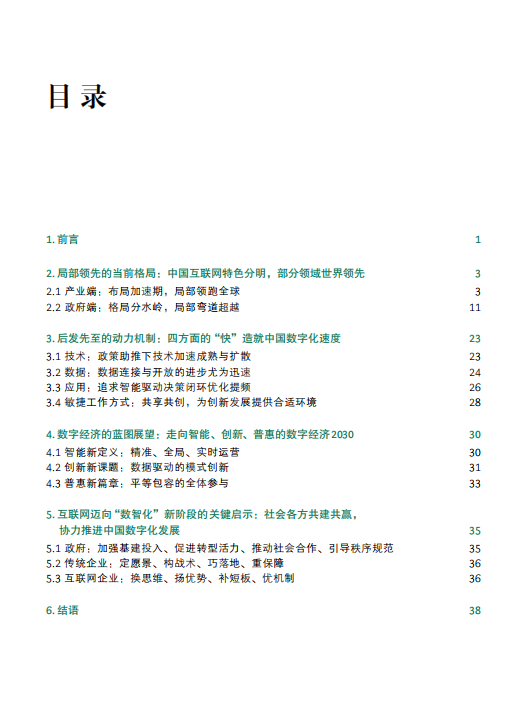 目录

1. 前言 1

2. 局部领先的当前格局：中国互联网特色分明，部分领域世界领先 3
2.1 产业端：布局加速期，局部领跑全球 3
2.2 政府端：格局分水岭，局部弯道超越 11

3. 后发先至的动力机制：四方面的“快”造就中国数字化速度 23
3.1 技术：政策助推下技术加速成熟与扩散 23
3.2 数据：数据连接与开放的进步尤为迅速 24
3.3 应用：追求智能驱动决策闭环优化提频 26
3.4 敏捷工作方式：共享共创，为创新发展提供合适环境 28

4. 数字经济的蓝图展望：走向智能、创新、普惠的数字经济2030 30
4.1 智能新定义：精准、全局、实时运营 30
4.2 创新新课题：数据驱动的模式创新 31
4.3 普惠新篇章：平等包容的全体参与 33

5. 互联网迈向“数智化”新阶段的关键启示：社会各方共建共赢，协力推进中国数字化发展 35
5.1 政府：加强基建投入、促进转型活力、推动社会合作、引导秩序规范 35
5.2 传统企业：定愿景、构战术、巧落地、重保障 36
5.3 互联网企业：换思维、扬优势、补短板、优机制 36

6. 结语 38